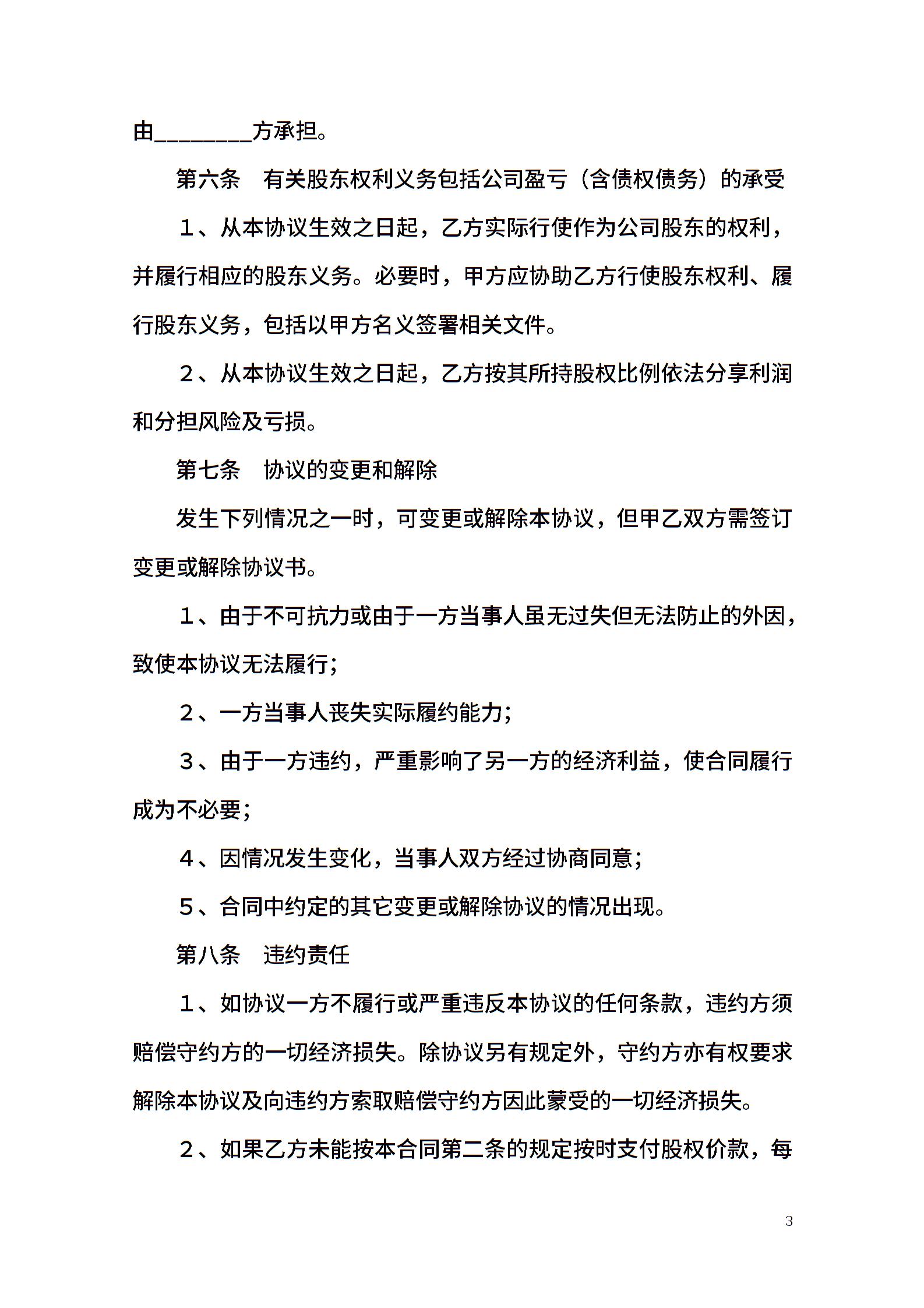 由____方承担。

第六条 有关股东权利义务包括公司盈亏（含债权债务）的承受

１、从本协议生效之日起，乙方实际行使作为公司股东的权利，并履行相应的股东义务。必要时，甲方应协助乙方行使股东权利、履行股东义务，包括以甲方名义签署相关文件。

２、从本协议生效之日起，乙方按其所持股权比例依法分享利润和分担风险及亏损。

第七条 协议的变更和解除

发生下列情况之一时，可变更或解除本协议，但甲乙双方需签订变更或解除协议书。

１、由于不可抗力或由于一方当事人虽无过失但无法防止的外因，致使本协议无法履行；

２、一方当事人丧失实际履约能力；

３、由于一方违约，严重影响了另一方的经济利益，使合同履行成为不必要；

４、因情况发生变化，当事人双方经过协商同意；

５、合同中约定的其它变更或解除协议的情况出现。

第八条 违约责任

１、如协议一方不履行或严重违反本协议的任何条款，违约方须赔偿守约方的一切经济损失。除协议另有规定外，守约方亦有权要求解除本协议及向违约方索取赔偿守约方因此蒙受的一切经济损失。

２、如果乙方未能按本合同第二条的规定按时支付股权价款，每

3